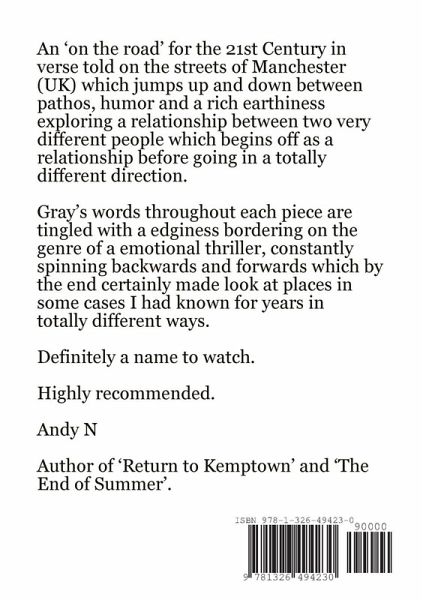 An ‘on the road’ for the 21st Century in verse told on the streets of Manchester (UK) which jumps up and down between pathos, humor and a rich earthiness exploring a relationship between two very different people which begins off as a relationship before going in a totally different direction.

Gray’s words throughout each piece are tingled with a edginess bordering on the genre of a emotional thriller, constantly spinning backwards and forwards which by the end certainly made look at places in some cases I had known for years in totally different ways.

Definitely a name to watch.

Highly recommended.

Andy N

Author of ‘Return to Kemptown’ and ‘The End of Summer’.

ISBN 978-1-326-49423-0

90000

9 781326 494230